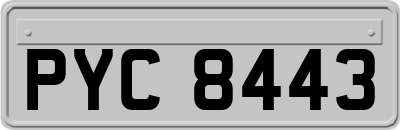 PYC 8443